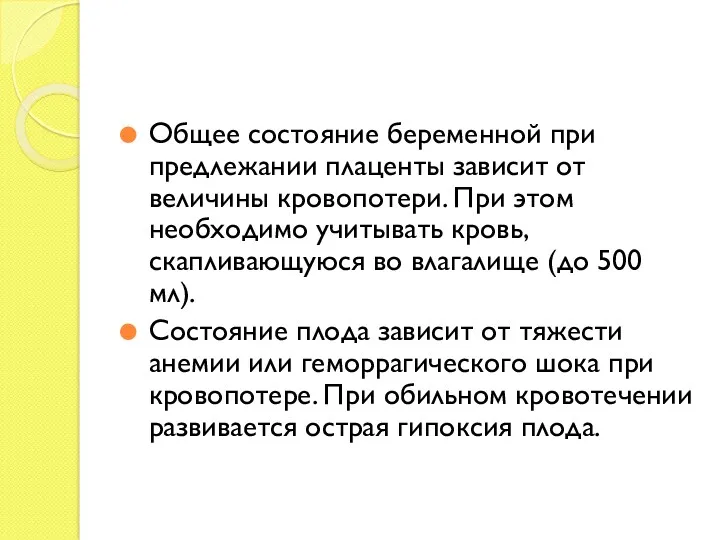 Общее состояние беременной при предлежании плаценты зависит от величины кровопотери. При этом необходимо учитывать кровь, скапливающуюся во влагалище (до 500 мл).

Состояние плода зависит от тяжести анемии или геморрагического шока при кровопотере. При обильном кровотечении развивается острая гипоксия плода.